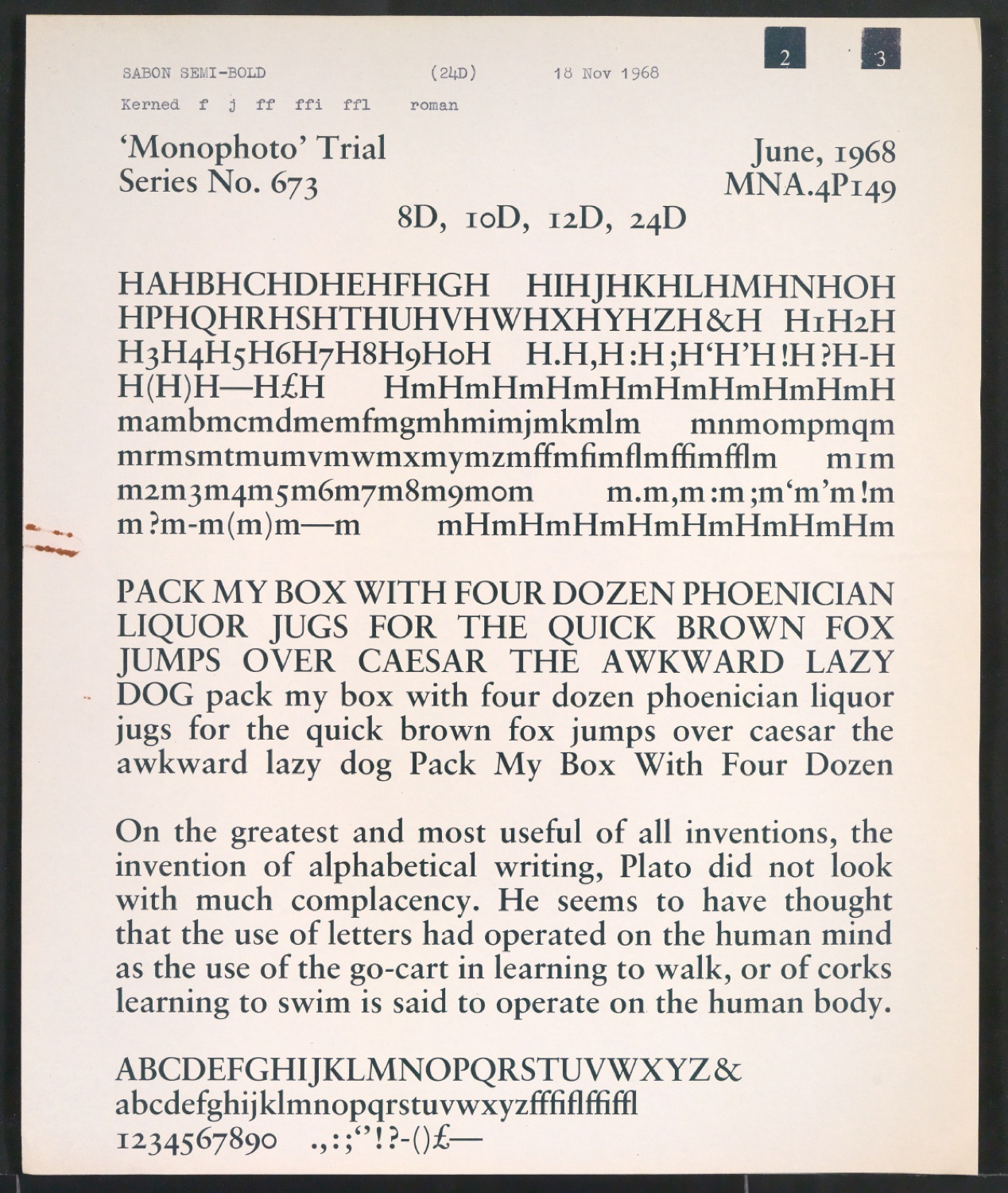 SABON SEMI-BOLD (24D) 18 Nov 1968

2 3

Kerned f j ff ffi ffl roman

'Monophoto' Trial
Series No. 673

June, 1968
MNA.4P149

8D, 10D, 12D, 24D

HAHBHCHDHEHFHGH HIHJHKHLHMHNHOH HPHQHRHSHTHUHVHWHXHYHZH&H H1H2H H3H4H5H6H7H8H9H0H H.H,H:H;H'H'H!H?H-H H(H)H—H£H HmHmHmHmHmHmHmHmHmH mambmcmdmemfmgmhmimjmkmlm mnmompmqm mrmsmtmumvmwmxmymzmffmfimflmffimfflm m1m m2m3m4m5m6m7m8m9m0m m.m,m:m;m'm'm!m m?m-m(m)m—m mHmHmHmHmHmHmHmHm

PACK MY BOX WITH FOUR DOZEN PHOENICIAN LIQUOR JUGS FOR THE QUICK BROWN FOX JUMPS OVER CAESAR THE AWKWARD LAZY DOG pack my box with four dozen phoenician liquor jugs for the quick brown fox jumps over caesar the awkward lazy dog Pack My Box With Four Dozen

On the greatest and most useful of all inventions, the invention of alphabetical writing, Plato did not look with much complacency. He seems to have thought that the use of letters had operated on the human mind as the use of the go-cart in learning to walk, or of corks learning to swim is said to operate on the human body.

ABCDEFGHIJKLMNOPQRSTUVWXYZ&
abcdefghijklmnopqrstuvwxyzfffiflffiffl
1234567890 .,:;''!?-()£—